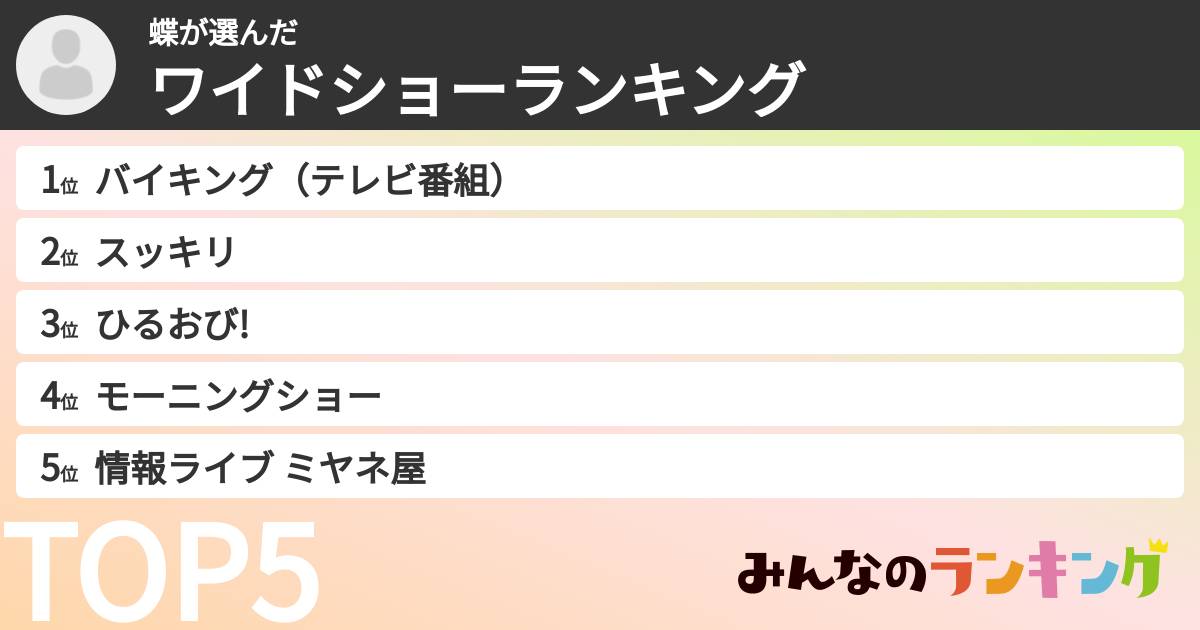 蝶が選んだ
ワイドショーランキング

1位 バイキング（テレビ番組）
2位 スッキリ
3位 ひるおび!
4位 モーニングショー
5位 情報ライブ ミヤネ屋

TOP5

みんなのランキング